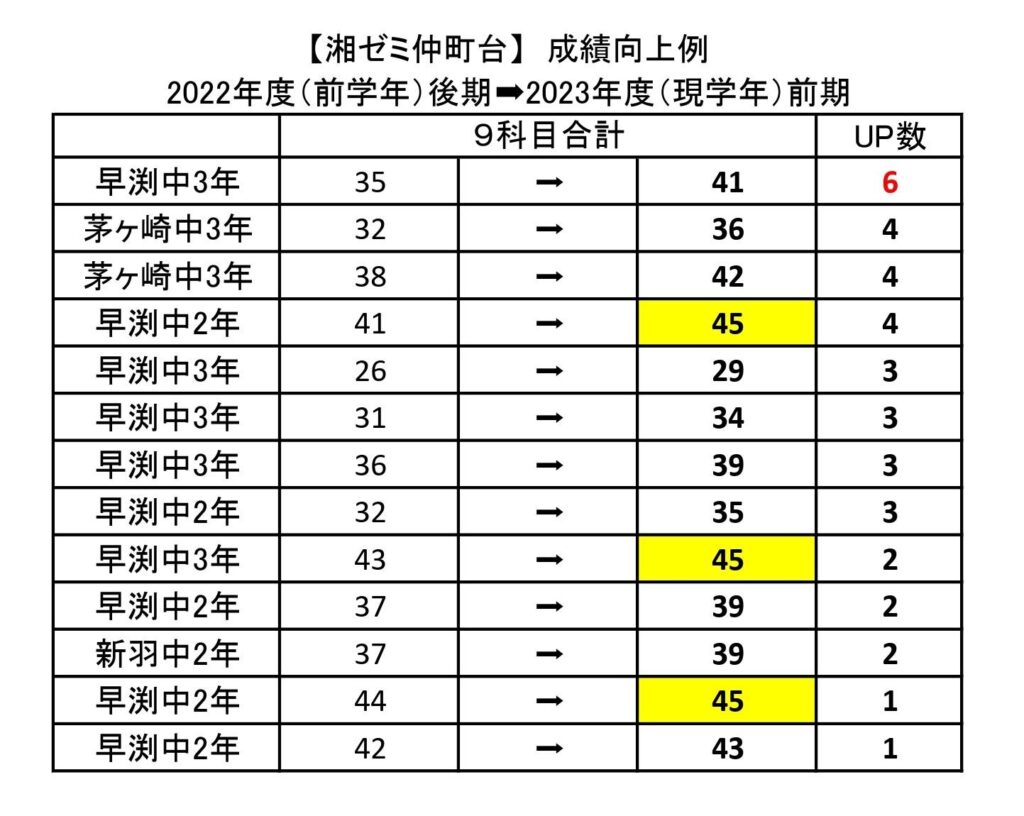 【湘ゼミ仲町台】 成績向上例
2022年度(前学年)後期➡2023年度(現学年)前期

| | 9科目合計 | | | UP数 |
|---|---|---|---|---|
| 早渕中3年 | 35 | ➡ | 41 | 6 |
| 茅ヶ崎中3年 | 32 | ➡ | 36 | 4 |
| 茅ヶ崎中3年 | 38 | ➡ | 42 | 4 |
| 早渕中2年 | 41 | ➡ | 45 | 4 |
| 早渕中3年 | 26 | ➡ | 29 | 3 |
| 早渕中3年 | 31 | ➡ | 34 | 3 |
| 早渕中3年 | 36 | ➡ | 39 | 3 |
| 早渕中2年 | 32 | ➡ | 35 | 3 |
| 早渕中3年 | 43 | ➡ | 45 | 2 |
| 早渕中2年 | 37 | ➡ | 39 | 2 |
| 新羽中2年 | 37 | ➡ | 39 | 2 |
| 早渕中2年 | 44 | ➡ | 45 | 1 |
| 早渕中2年 | 42 | ➡ | 43 | 1 |